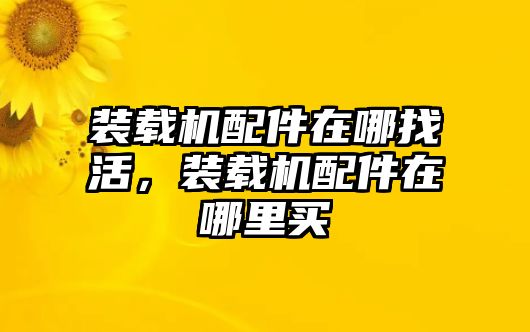 装载机配件在哪找活，装载机配件在哪里买